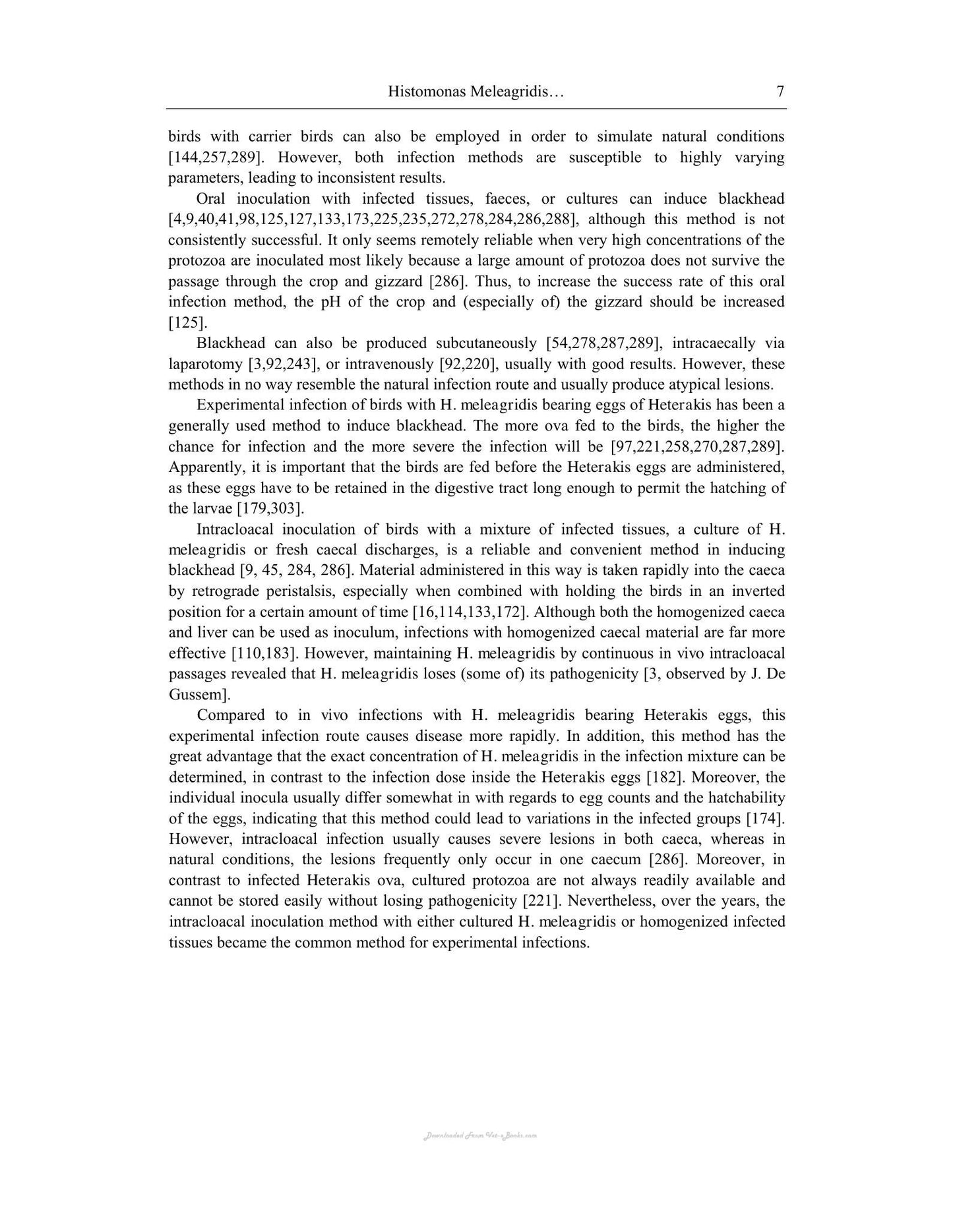 Histomonas Meleagridis… 7

birds with carrier birds can also be employed in order to simulate natural conditions [144,257,289]. However, both infection methods are susceptible to highly varying parameters, leading to inconsistent results.

Oral inoculation with infected tissues, faeces, or cultures can induce blackhead [4,9,40,41,98,125,127,133,173,225,235,272,278,284,286,288], although this method is not consistently successful. It only seems remotely reliable when very high concentrations of the protozoa are inoculated most likely because a large amount of protozoa does not survive the passage through the crop and gizzard [286]. Thus, to increase the success rate of this oral infection method, the pH of the crop and (especially of) the gizzard should be increased [125].

Blackhead can also be produced subcutaneously [54,278,287,289], intracaecally via laparotomy [3,92,243], or intravenously [92,220], usually with good results. However, these methods in no way resemble the natural infection route and usually produce atypical lesions.

Experimental infection of birds with H. meleagridis bearing eggs of Heterakis has been a generally used method to induce blackhead. The more ova fed to the birds, the higher the chance for infection and the more severe the infection will be [97,221,258,270,287,289]. Apparently, it is important that the birds are fed before the Heterakis eggs are administered, as these eggs have to be retained in the digestive tract long enough to permit the hatching of the larvae [179,303].

Intracloacal inoculation of birds with a mixture of infected tissues, a culture of H. meleagridis or fresh caecal discharges, is a reliable and convenient method in inducing blackhead [9, 45, 284, 286]. Material administered in this way is taken rapidly into the caeca by retrograde peristalsis, especially when combined with holding the birds in an inverted position for a certain amount of time [16,114,133,172]. Although both the homogenized caeca and liver can be used as inoculum, infections with homogenized caecal material are far more effective [110,183]. However, maintaining H. meleagridis by continuous in vivo intracloacal passages revealed that H. meleagridis loses (some of) its pathogenicity [3, observed by J. De Gussem].

Compared to in vivo infections with H. meleagridis bearing Heterakis eggs, this experimental infection route causes disease more rapidly. In addition, this method has the great advantage that the exact concentration of H. meleagridis in the infection mixture can be determined, in contrast to the infection dose inside the Heterakis eggs [182]. Moreover, the individual inocula usually differ somewhat in with regards to egg counts and the hatchability of the eggs, indicating that this method could lead to variations in the infected groups [174]. However, intracloacal infection usually causes severe lesions in both caeca, whereas in natural conditions, the lesions frequently only occur in one caecum [286]. Moreover, in contrast to infected Heterakis ova, cultured protozoa are not always readily available and cannot be stored easily without losing pathogenicity [221]. Nevertheless, over the years, the intracloacal inoculation method with either cultured H. meleagridis or homogenized infected tissues became the common method for experimental infections.

Downloaded From Vet-eBooks.com